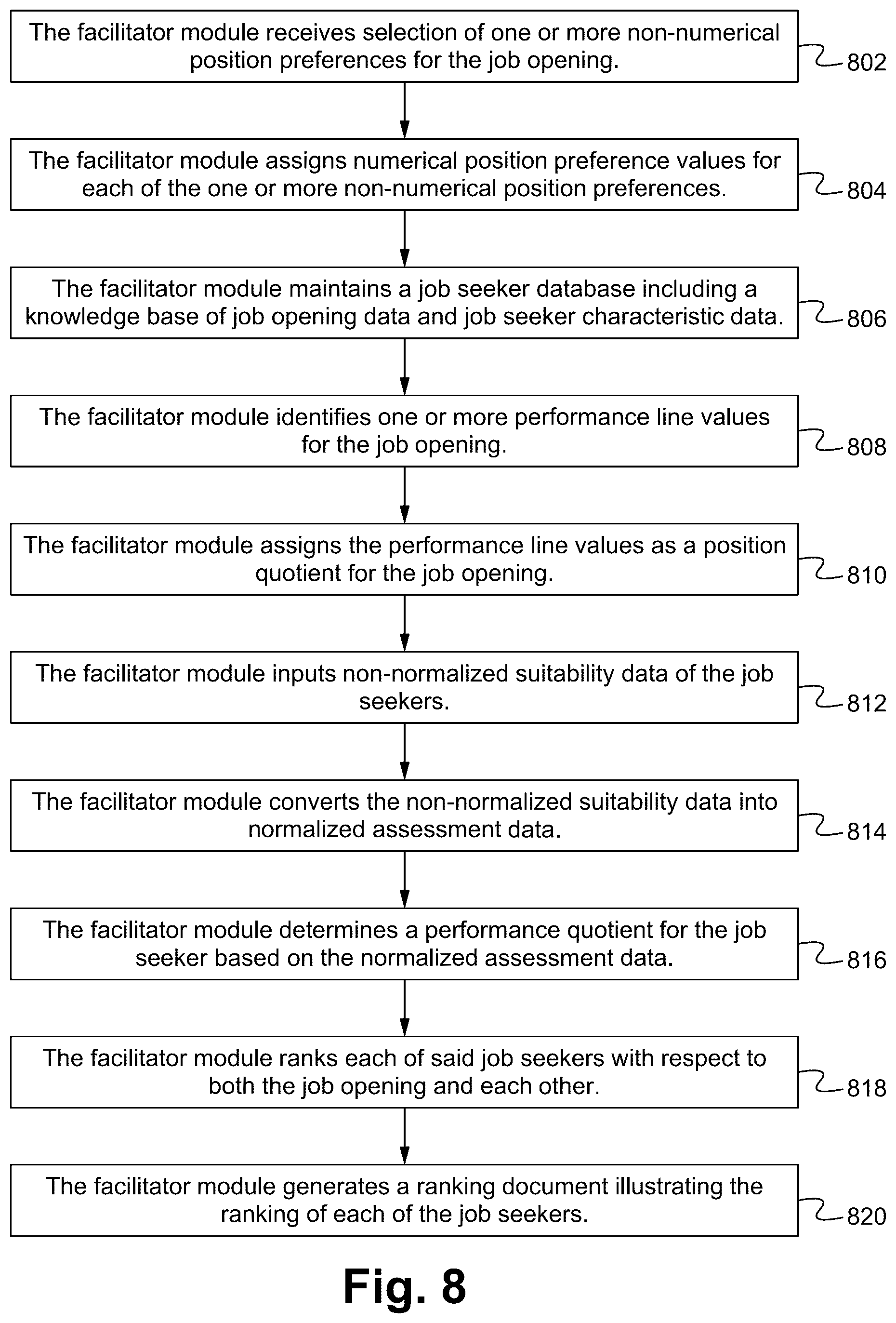 The facilitator module receives selection of one or more non-numerical position preferences for the job opening.

802

The facilitator module assigns numerical position preference values for each of the one or more non-numerical position preferences.

804

The facilitator module maintains a job seeker database including a knowledge base of job opening data and job seeker characteristic data.

806

The facilitator module identifies one or more performance line values for the job opening.

808

The facilitator module assigns the performance line values as a position quotient for the job opening.

810

The facilitator module inputs non-normalized suitability data of the job seekers.

812

The facilitator module converts the non-normalized suitability data into normalized assessment data.

814

The facilitator module determines a performance quotient for the job seeker based on the normalized assessment data.

816

The facilitator module ranks each of said job seekers with respect to both the job opening and each other.

818

The facilitator module generates a ranking document illustrating the ranking of each of the job seekers.

820

Fig. 8